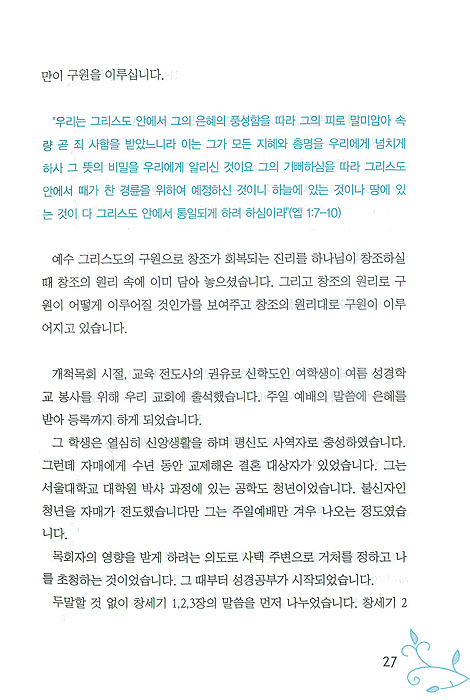 만이 구원을 이루십니다.

"우리는 그리스도 안에서 그의 은혜의 풍성함을 따라 그의 피로 말미암아 속량 곧 죄 사함을 받았느니라 이는 그가 모든 지혜와 총명을 우리에게 넘치게 하사 그 뜻의 비밀을 우리에게 알리신 것이요 그의 기뻐하심을 따라 그리스도 안에서 때가 찬 경륜을 위하여 예정하신 것이니 하늘에 있는 것이나 땅에 있는 것이 다 그리스도 안에서 통일되게 하려 하심이라"(엡 1:7-10)

예수 그리스도의 구원으로 창조가 회복되는 진리를 하나님이 창조하실 때 창조의 원리 속에 이미 담아 놓으셨습니다. 그리고 창조의 원리로 구원이 어떻게 이루어질 것인가를 보여주고 창조의 원리대로 구원이 이루어지고 있습니다.

개척목회 시절, 교육 전도사의 권유로 신학도인 여학생이 여름 성경학교 봉사를 위해 우리 교회에 출석했습니다. 주일 예배의 말씀에 은혜를 받아 등록까지 하게 되었습니다.

그 학생은 열심히 신앙생활을 하며 평신도 사역자로 충성하였습니다. 그런데 자매에게 수년 동안 교제해온 결혼 대상자가 있었습니다. 그는 서울대학교 대학원 박사 과정에 있는 공학도 청년이었습니다. 불신자인 청년을 자매가 전도했습니다만 그는 주일예배만 겨우 나오는 정도였습니다.

목회자의 영향을 받게 하려는 의도로 사택 주변으로 거처를 정하고 나를 초청하는 것이었습니다. 그 때부터 성경공부가 시작되었습니다.

두말할 것 없이 창세기 1,2,3장의 말씀을 먼저 나누었습니다. 창세기 2

27